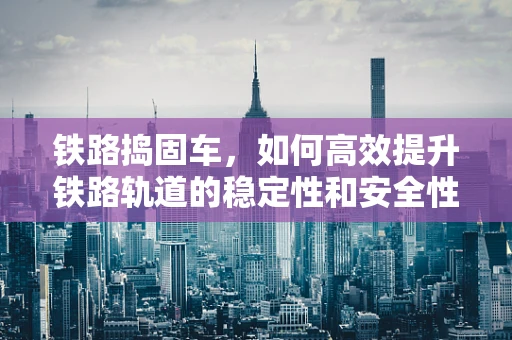 铁路捣固车，如何高效提升铁路轨道的稳定性和安全性